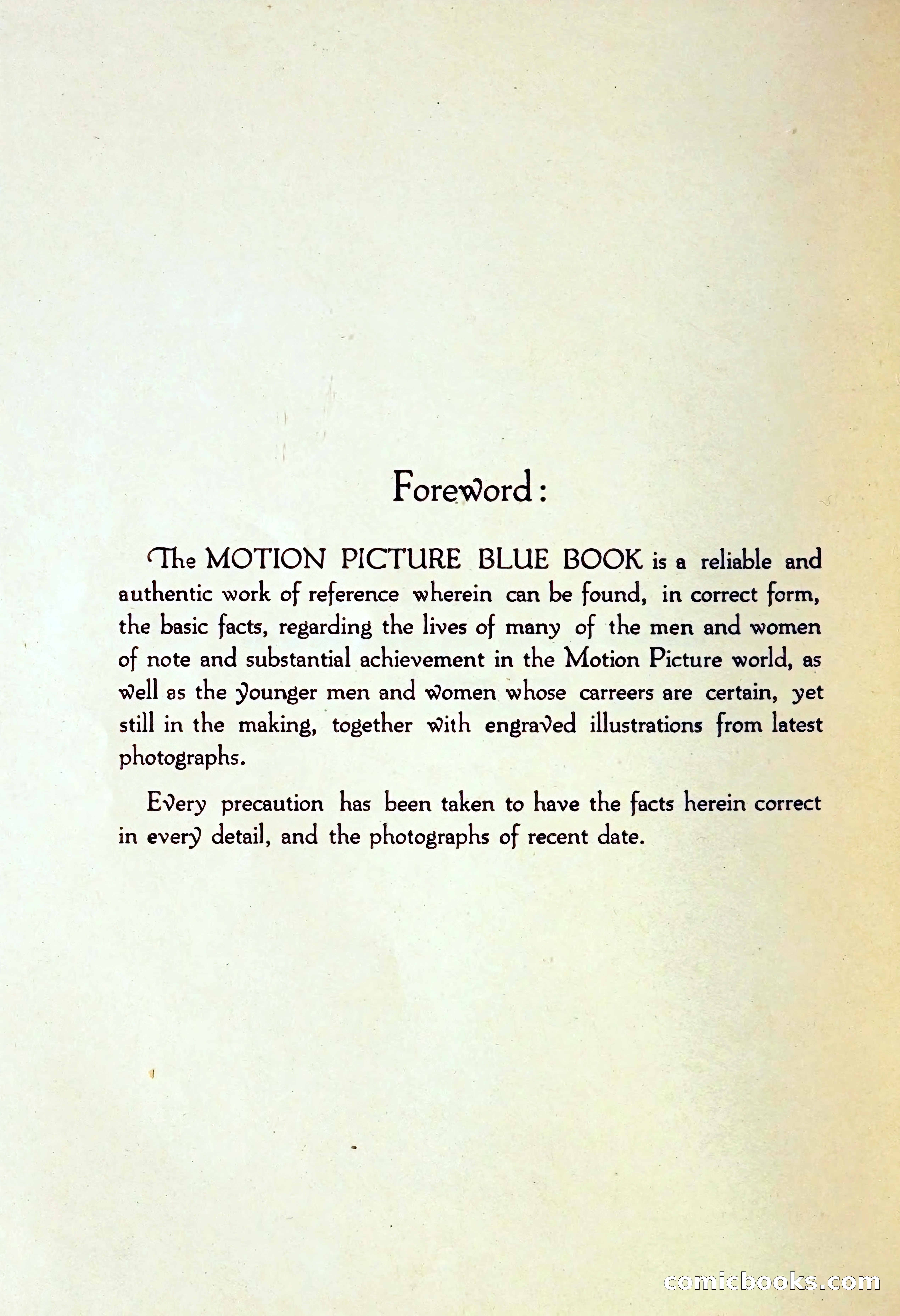 Foreword:

The MOTION PICTURE BLUE BOOK is a reliable and authentic work of reference wherein can be found, in correct form, the basic facts, regarding the lives of many of the men and women of note and substantial achievement in the Motion Picture world, as well as the younger men and women whose carreers are certain, yet still in the making, together with engraved illustrations from latest photographs.

Every precaution has been taken to have the facts herein correct in every detail, and the photographs of recent date.

comicbooks.com